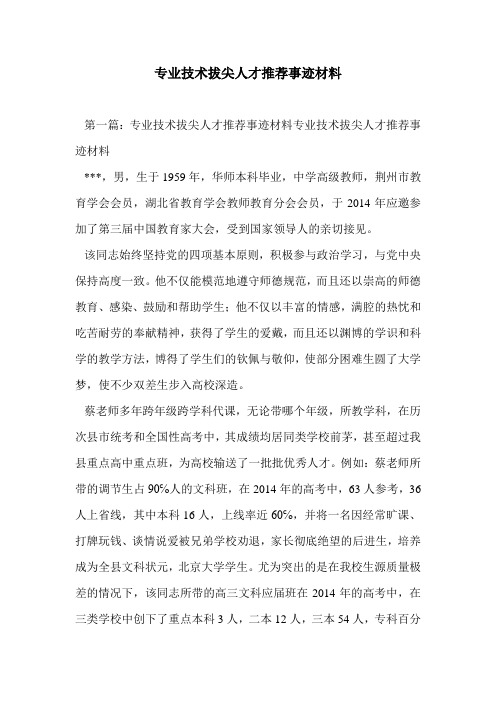 专业技术拔尖人才推荐事迹材料

第一篇：专业技术拔尖人才推荐事迹材料专业技术拔尖人才推荐事迹材料

***，男，生于1959年，华师本科毕业，中学高级教师，荆州市教育学会会员，湖北省教育学会教师教育分会会员，于2014年应邀参加了第三届中国教育家大会，受到国家领导人的亲切接见。

该同志始终坚持党的四项基本原则，积极参与政治学习，与党中央保持高度一致。他不仅能模范地遵守师德规范，而且还以崇高的师德教育、感染、鼓励和帮助学生；他不仅以丰富的情感，满腔的热忱和吃苦耐劳的奉献精神，获得了学生的爱戴，而且还以渊博的学识和科学的教学方法，博得了学生们的钦佩与敬仰，使部分困难生圆了大学梦，使不少双差生步入高校深造。

蔡老师多年跨年级跨学科代课，无论带哪个年级，所教学科，在历次县市统考和全国性高考中，其成绩均居同类学校前茅，甚至超过我县重点高中重点班，为高校输送了一批批优秀人才。例如：蔡老师所带的调节生占90%人的文科班，在2014年的高考中，63人参考，36人上省线，其中本科16人，上线率近60%，并将一名因经常旷课、打牌玩钱、谈情说爱被兄弟学校劝退，家长彻底绝望的后进生，培养成为全县文科状元，北京大学学生。尤为突出的是在我校生源质量极差的情况下，该同志所带的高三文科应届班在2014年的高考中，在三类学校中创下了重点本科3人，二本12人，三本54人，专科百分